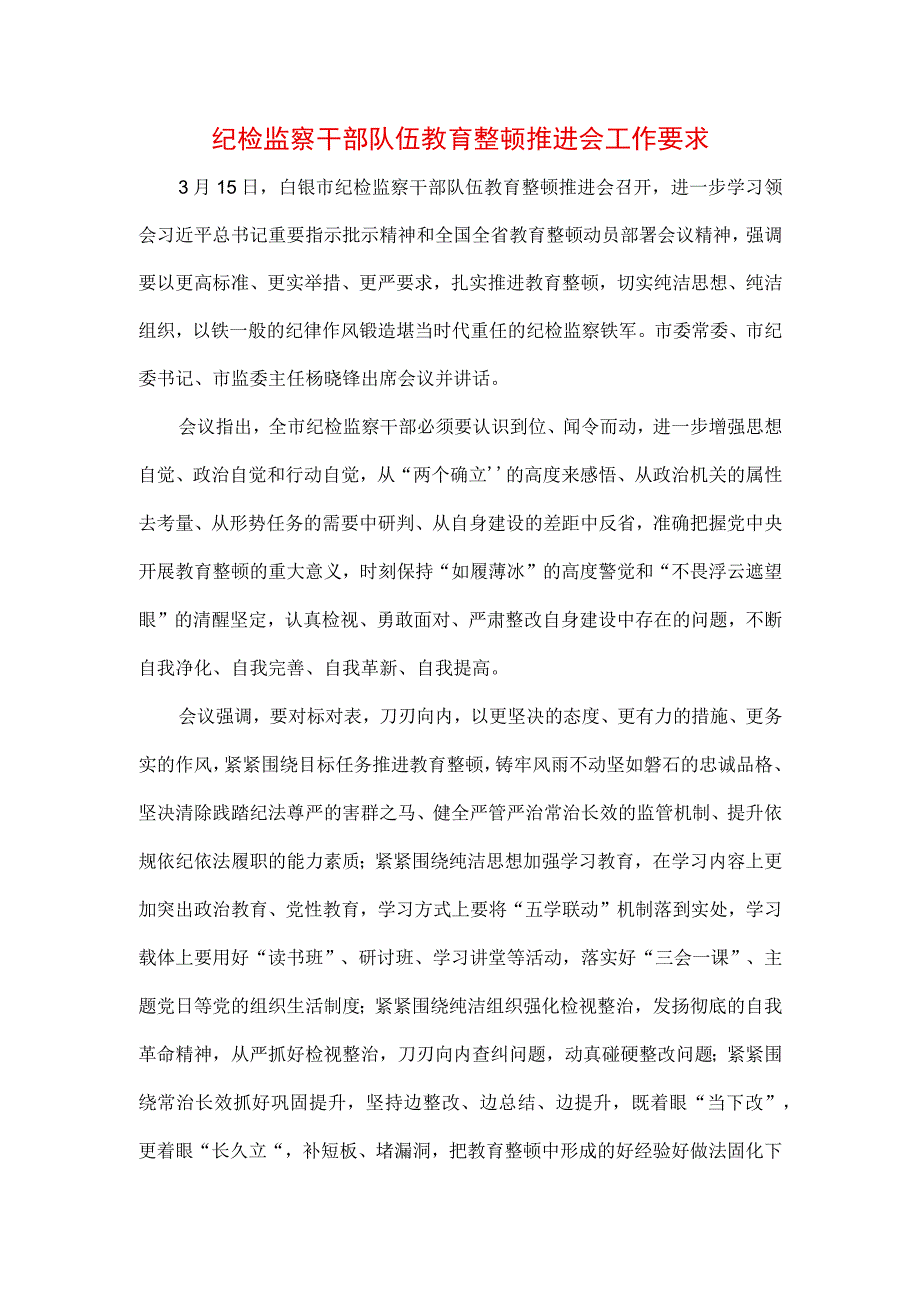 纪检监察干部队伍教育整顿推进会工作要求

3月15日，白银市纪检监察干部队伍教育整顿推进会召开，进一步学习领会习近平总书记重要指示批示精神和全国全省教育整顿动员部署会议精神，强调要以更高标准、更实举措、更严要求，扎实推进教育整顿，切实纯洁思想、纯洁组织，以铁一般的纪律作风锻造堪当时代重任的纪检监察铁军。市委常委、市纪委书记、市监委主任杨晓锋出席会议并讲话。

会议指出，全市纪检监察干部必须要认识到位、闻令而动，进一步增强思想自觉、政治自觉和行动自觉，从“两个确立’’的高度来感悟、从政治机关的属性去考量、从形势任务的需要中研判、从自身建设的差距中反省，准确把握党中央开展教育整顿的重大意义，时刻保持“如履薄冰”的高度警觉和“不畏浮云遮望眼”的清醒坚定，认真检视、勇敢面对、严肃整改自身建设中存在的问题，不断自我净化、自我完善、自我革新、自我提高。

会议强调，要对标对表，刀刃向内，以更坚决的态度、更有力的措施、更务实的作风，紧紧围绕目标任务推进教育整顿，铸牢风雨不动坚如磐石的忠诚品格、坚决清除践踏纪法尊严的害群之马、健全严管严治常治长效的监管机制、提升依规依纪依法履职的能力素质；紧紧围绕纯洁思想加强学习教育，在学习内容上更加突出政治教育、党性教育，学习方式上要将“五学联动”机制落到实处，学习载体上要用好“读书班”、研讨班、学习讲堂等活动，落实好“三会一课”、主题党日等党的组织生活制度；紧紧围绕纯洁组织强化检视整治，发扬彻底的自我革命精神，从严抓好检视整治，刀刃向内查纠问题，动真碰硬整改问题；紧紧围绕常治长效抓好巩固提升，坚持边整改、边总结、边提升，既着眼“当下改”，更着眼“长久立“，补短板、堵漏洞，把教育整顿中形成的好经验好做法固化下